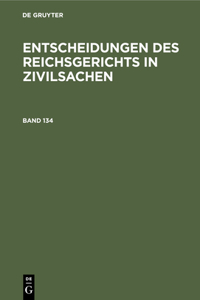 DE GRUYTER

ENTSCHEIDUNGEN DES REICHSGERICHTS IN ZIVILSACHEN

BAND 134

DE
G